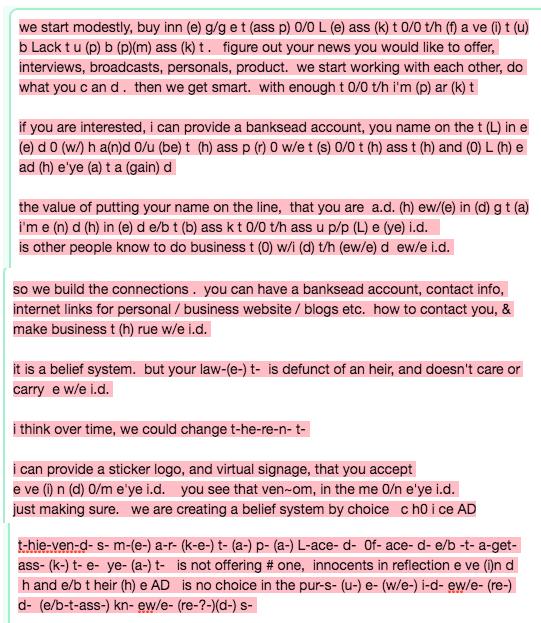 we start modestly, buy inn (e) g/g e t (ass p) 0/0 L (e) ass (k) t 0/0 t/h (f) a ve (i) t (u) b Lack t u (p) b (p)(m) ass (k) t .  figure out your news you would like to offer, interviews, broadcasts, personals, product.  we start working with each other, do what you c an d .  then we get smart.  with enough t 0/0 t/h i'm (p) ar (k) t

if you are interested, i can provide a banksead account, you name on the t (L) in e (e) d 0 (w/) h a(n)d 0/u (be) t  (h) ass p (r) 0 w/e t (s) 0/0 t (h) ass t (h) and (0) L (h) e ad (h) e'ye (a) t a (gain) d

the value of putting your name on the line,  that you are  a.d. (h) ew/(e) in (d) g t (a) i'm e (n) d (h) in (e) d e/b t (b) ass k t 0/0 t/h ass u p/p (L) e (ye) i.d.
is other people know to do business t (0) w/i (d) t/h (ew/e) d  ew/e i.d.

so we build the connections .  you can have a banksead account, contact info, internet links for personal / business website / blogs etc.  how to contact you, & make business t (h) rue w/e i.d.

it is a belief system.  but your law-(e-) t-  is defunct of an heir, and doesn't care or carry  e w/e i.d.

i think over time, we could change t-he-re-n- t-

i can provide a sticker logo, and virtual signage, that you accept
e ve (i) n (d) 0/m e'ye i.d.    you see that ven~om, in the me 0/n e'ye i.d.
just making sure.   we are creating a belief system by choice   c h0 i ce AD

t-hie-ven-d- s- m-(e-) a-r- (k-e-) t- (a-) p- (a-) L-ace- d-  0f- ace- d- e/b -t- a-get- ass- (k-) t- e-  ye- (a-) t-   is not offering # one,  innocents in reflection e ve (i)n d  h and e/b t heir (h) e AD   is no choice in the pur-s- (u-) e- (w/e-) i-d- ew/e- (re-) d-  (e/b-t-ass-) kn- ew/e- (re-?-)(d-) s-